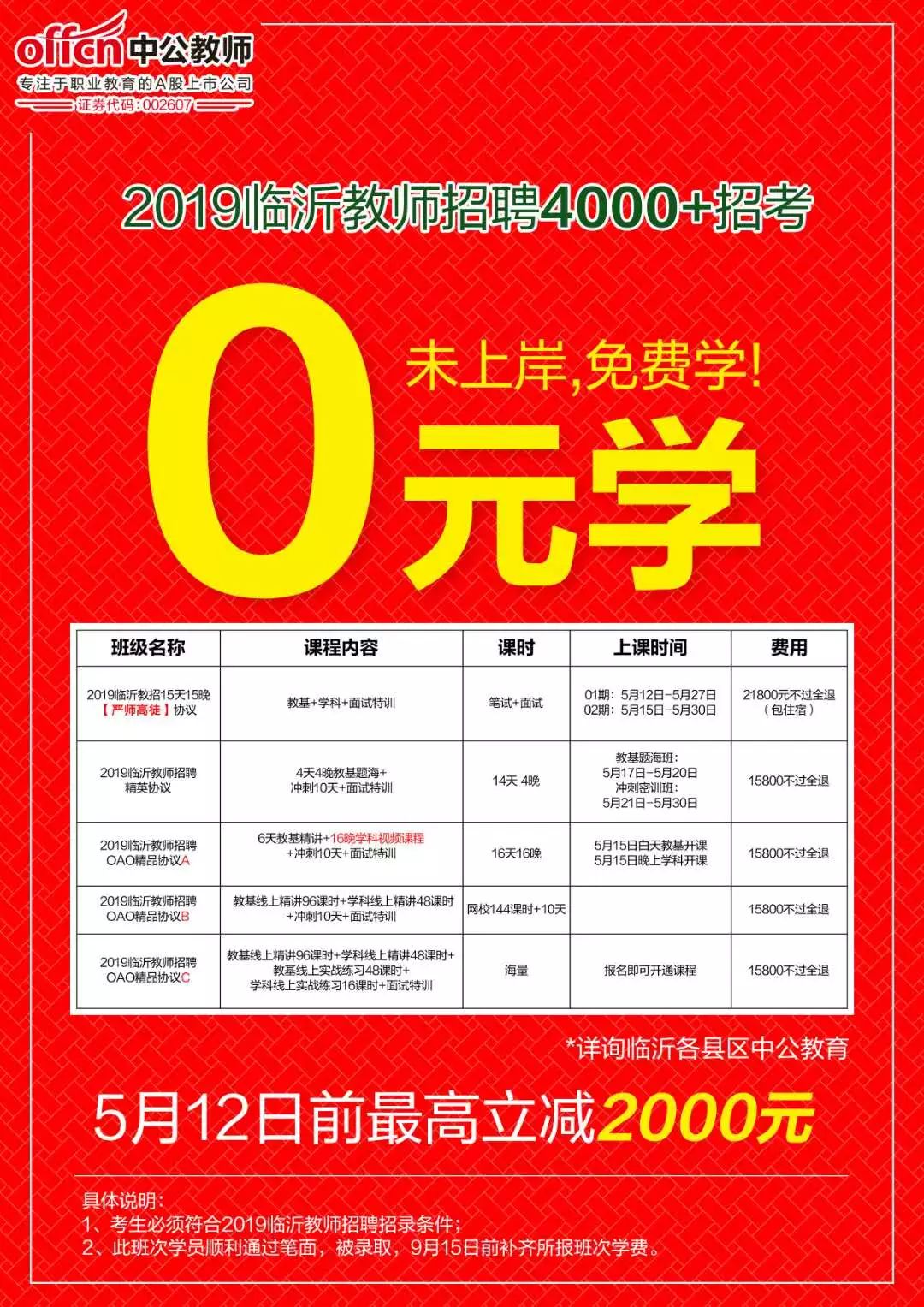 offcn 中公教师
专注于职业教育的A股上市公司
证券代码：002607

2019临沂教师招聘4000+招考

0元学
未上岸,免费学!

| 班级名称 | 课程内容 | 课时 | 上课时间 | 费用 |
|---|---|---|---|---|
| 2019临沂教招15天15晚【严师高徒】协议 | 教基+学科+面试特训 | 笔试+面试 | 01期：5月12日-5月27日 02期：5月15日-5月30日 | 21800元不过全退（包住宿） |
| 2019临沂教师招聘精英协议 | 4天4晚教基题海+冲刺10天+面试特训 | 14天 4晚 | 教基题海班：5月17日-5月20日 冲刺密训班：5月21日-5月30日 | 15800不过全退 |
| 2019临沂教师招聘OAO精品协议A | 6天教基精讲+16晚学科视频课程+冲刺10天+面试特训 | 16天16晚 | 5月15日白天教基开课 5月15日晚上学科开课 | 15800不过全退 |
| 2019临沂教师招聘OAO精品协议B | 教基线上精讲96课时+学科线上精讲48课时+冲刺10天+面试特训 | 网校144课时+10天 | | 15800不过全退 |
| 2019临沂教师招聘OAO精品协议C | 教基线上精讲96课时+学科线上精讲48课时+教基线上实战练习48课时+学科线上实战练习16课时+面试特训 | 海量 | 报名即可开通课程 | 15800不过全退 |

*详询临沂各县区中公教育

5月12日前最高立减2000元

具体说明：
1、考生必须符合2019临沂教师招聘招录条件；
2、此班次学员顺利通过笔面，被录取，9月15日前补齐所报班次学费。